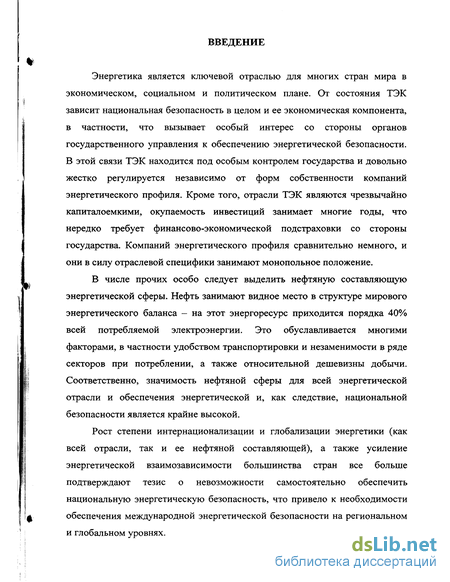 ВВЕДЕНИЕ

Энергетика является ключевой отраслью для многих стран мира в экономическом, социальном и политическом плане. От состояния ТЭК зависит национальная безопасность в целом и ее экономическая компонента, в частности, что вызывает особый интерес со стороны органов государственного управления к обеспечению энергетической безопасности. В этой связи ТЭК находится под особым контролем государства и довольно жестко регулируется независимо от форм собственности компаний энергетического профиля. Кроме того, отрасли ТЭК являются чрезвычайно капиталоемкими, окупаемость инвестиций занимает многие годы, что нередко требует финансово-экономической подстраховки со стороны государства. Компаний энергетического профиля сравнительно немного, и они в силу отраслевой специфики занимают монопольное положение.

В числе прочих особо следует выделить нефтяную составляющую энергетической сферы. Нефть занимают видное место в структуре мирового энергетического баланса – на этот энергоресурс приходится порядка 40% всей потребляемой электроэнергии. Это обуславливается многими факторами, в частности удобством транспортировки и незаменимости в ряде секторов при потреблении, а также относительной дешевизны добычи. Соответственно, значимость нефтяной сферы для всей энергетической отрасли и обеспечения энергетической и, как следствие, национальной безопасности является крайне высокой.

Рост степени интернационализации и глобализации энергетики (как всей отрасли, так и ее нефтяной составляющей), а также усиление энергетической взаимозависимости большинства стран все больше подтверждают тезис о невозможности самостоятельно обеспечить национальную энергетическую безопасность, что привело к необходимости обеспечения международной энергетической безопасности на региональном и глобальном уровнях.

dsLib.net
библиотека диссертаций